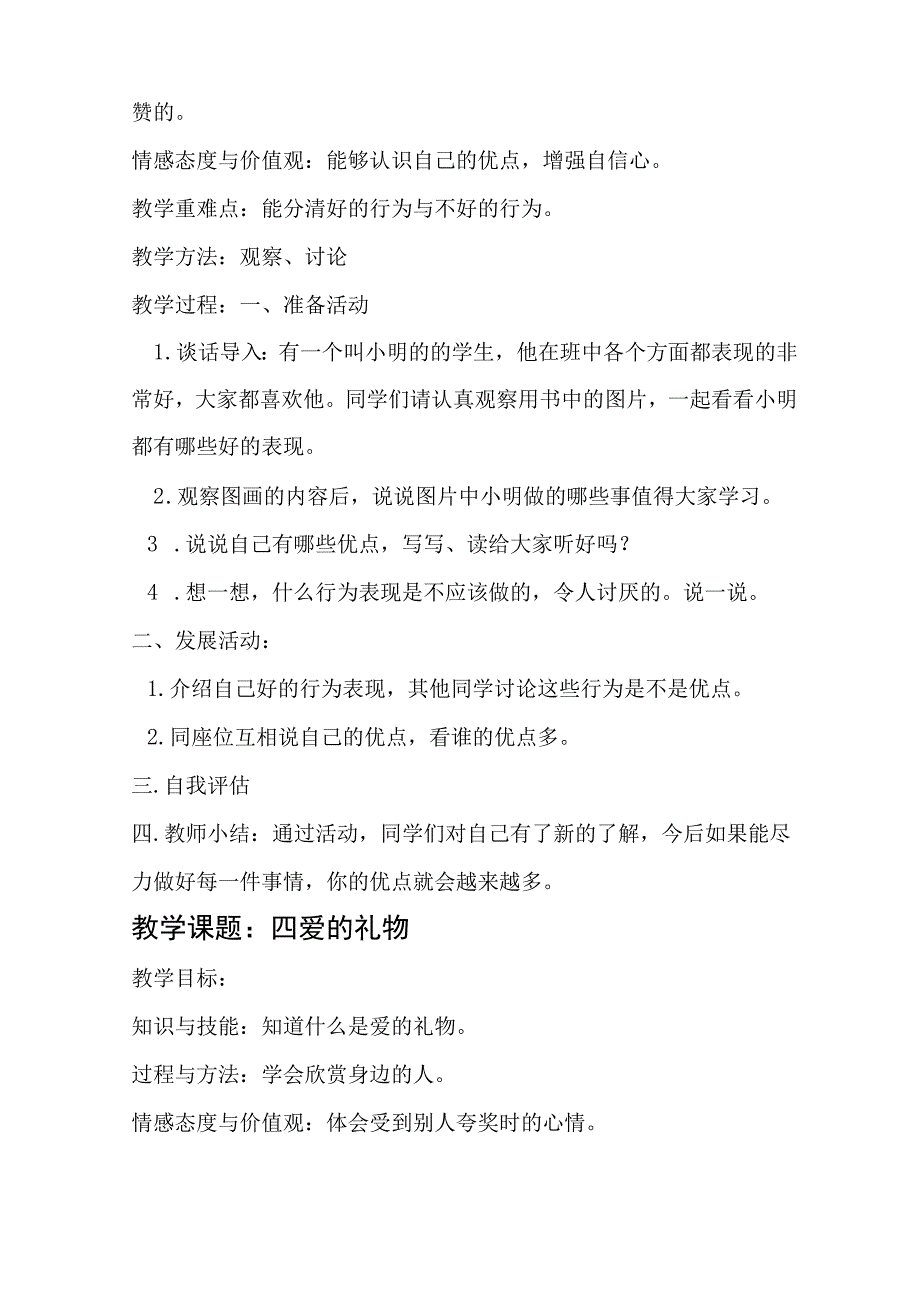 赞的。

情感态度与价值观：能够认识自己的优点，增强自信心。

教学重难点：能分清好的行为与不好的行为。

教学方法：观察、讨论

教学过程：一、准备活动

1.谈话导入：有一个叫小明的的学生，他在班中各个方面都表现的非常好，大家都喜欢他。同学们请认真观察用书中的图片，一起看看小明都有哪些好的表现。

2.观察图画的内容后，说说图片中小明做的哪些事值得大家学习。

3 .说说自己有哪些优点，写写、读给大家听好吗？

4 .想一想，什么行为表现是不应该做的，令人讨厌的。说一说。

二、发展活动：

1.介绍自己好的行为表现，其他同学讨论这些行为是不是优点。

2.同座位互相说自己的优点，看谁的优点多。

三.自我评估

四.教师小结：通过活动，同学们对自己有了新的了解，今后如果能尽力做好每一件事情，你的优点就会越来越多。

教学课题：四爱的礼物

教学目标：

知识与技能：知道什么是爱的礼物。

过程与方法：学会欣赏身边的人。

情感态度与价值观：体会受到别人夸奖时的心情。